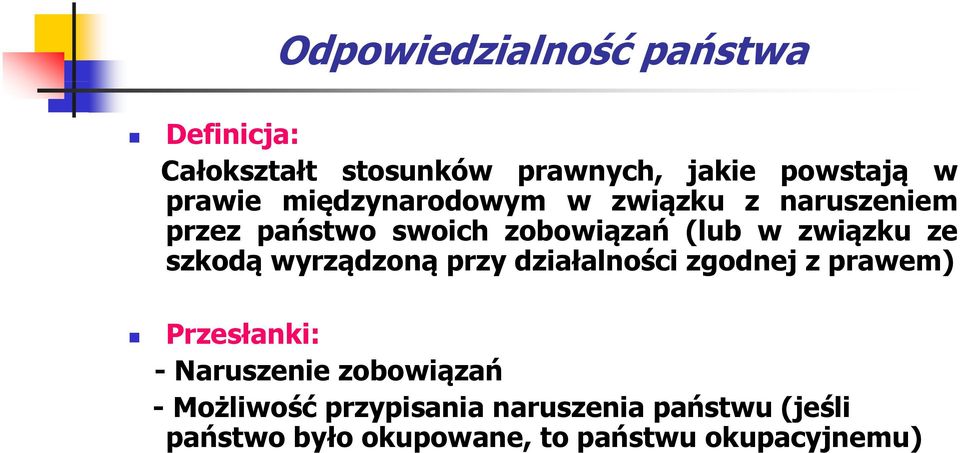 Odpowiedzialność państwa

Definicja:

Całokształt stosunków prawnych, jakie powstają w prawie międzynarodowym w związku z naruszeniem przez państwo swoich zobowiązań (lub w związku ze szkodą wyrządzoną przy działalności zgodnej z prawem)

Przesłanki:

- Naruszenie zobowiązań
- Możliwość przypisania naruszenia państwu (jeśli państwo było okupowane, to państwu okupacyjnemu)